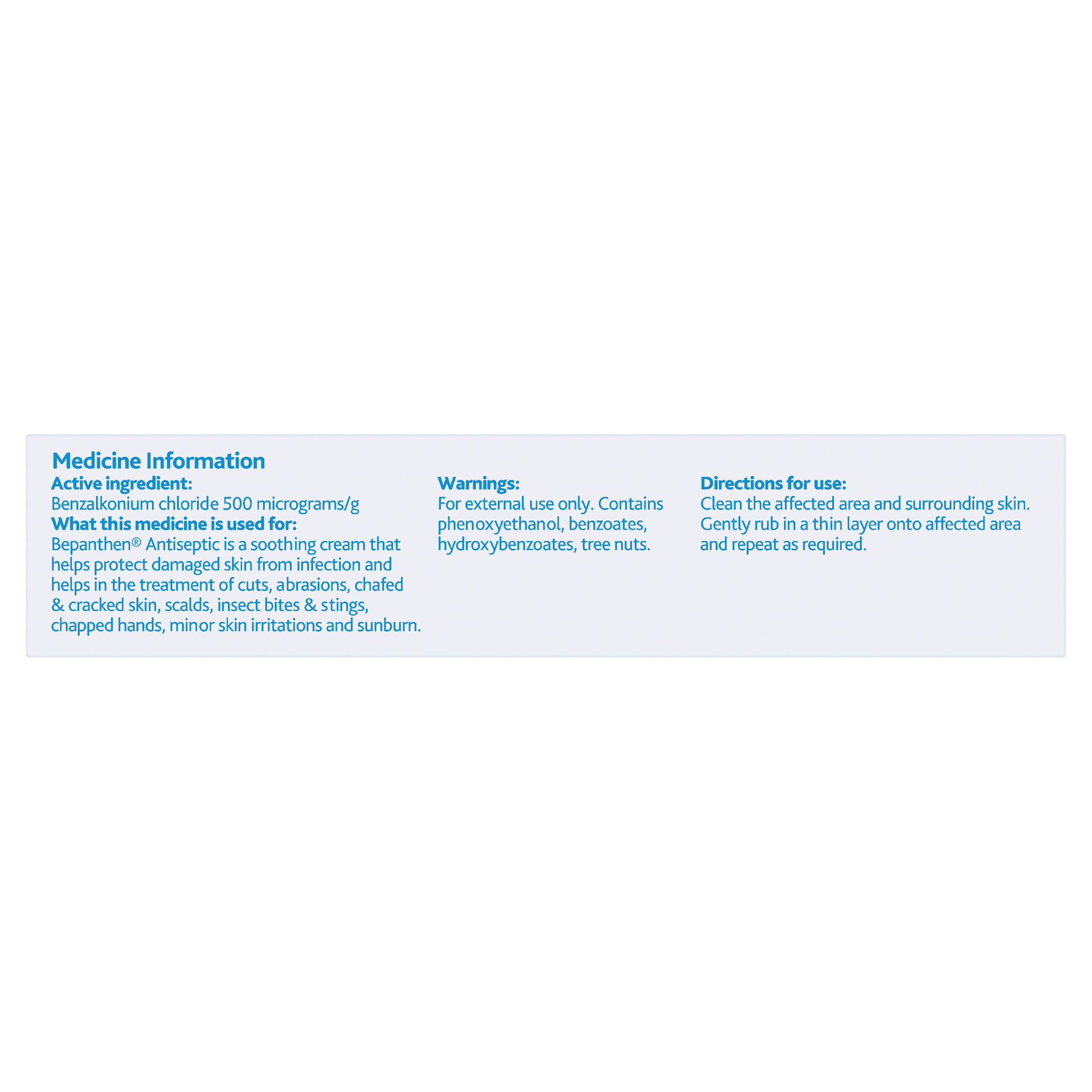 Medicine Information

Active ingredient:
Benzalkonium chloride 500 micrograms/g

What this medicine is used for:
Bepanthen® Antiseptic is a soothing cream that helps protect damaged skin from infection and helps in the treatment of cuts, abrasions, chafed & cracked skin, scalds, insect bites & stings, chapped hands, minor skin irritations and sunburn.

Warnings:
For external use only. Contains phenoxyethanol, benzoates, hydroxybenzoates, tree nuts.

Directions for use:
Clean the affected area and surrounding skin. Gently rub in a thin layer onto affected area and repeat as required.